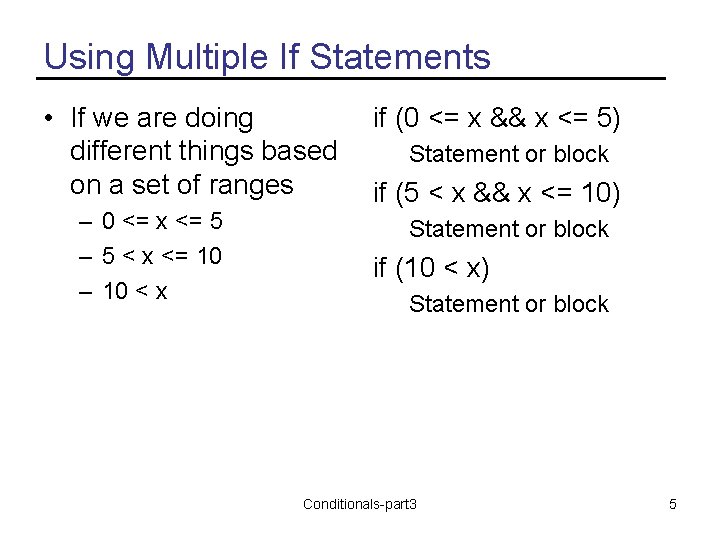 Using Multiple If Statements

• If we are doing different things based on a set of ranges
– 0 <= x <= 5
– 5 < x <= 10
– 10 < x

if (0 <= x && x <= 5)
Statement or block
if (5 < x && x <= 10)
Statement or block
if (10 < x)
Statement or block

Conditionals-part3

5